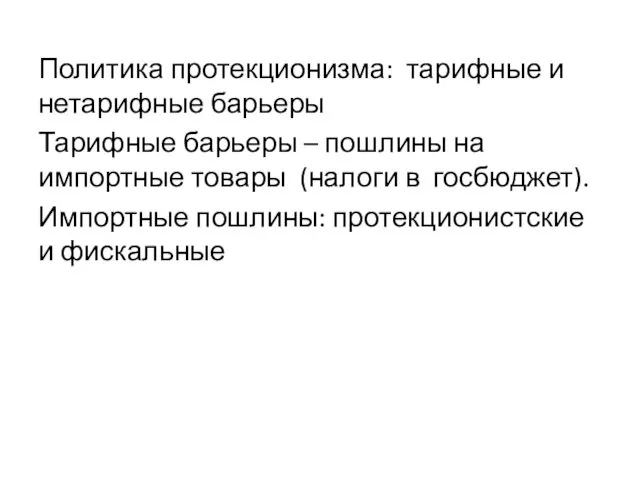 Политика протекционизма: тарифные и нетарифные барьеры

Тарифные барьеры – пошлины на импортные товары (налоги в госбюджет).

Импортные пошлины: протекционистские и фискальные